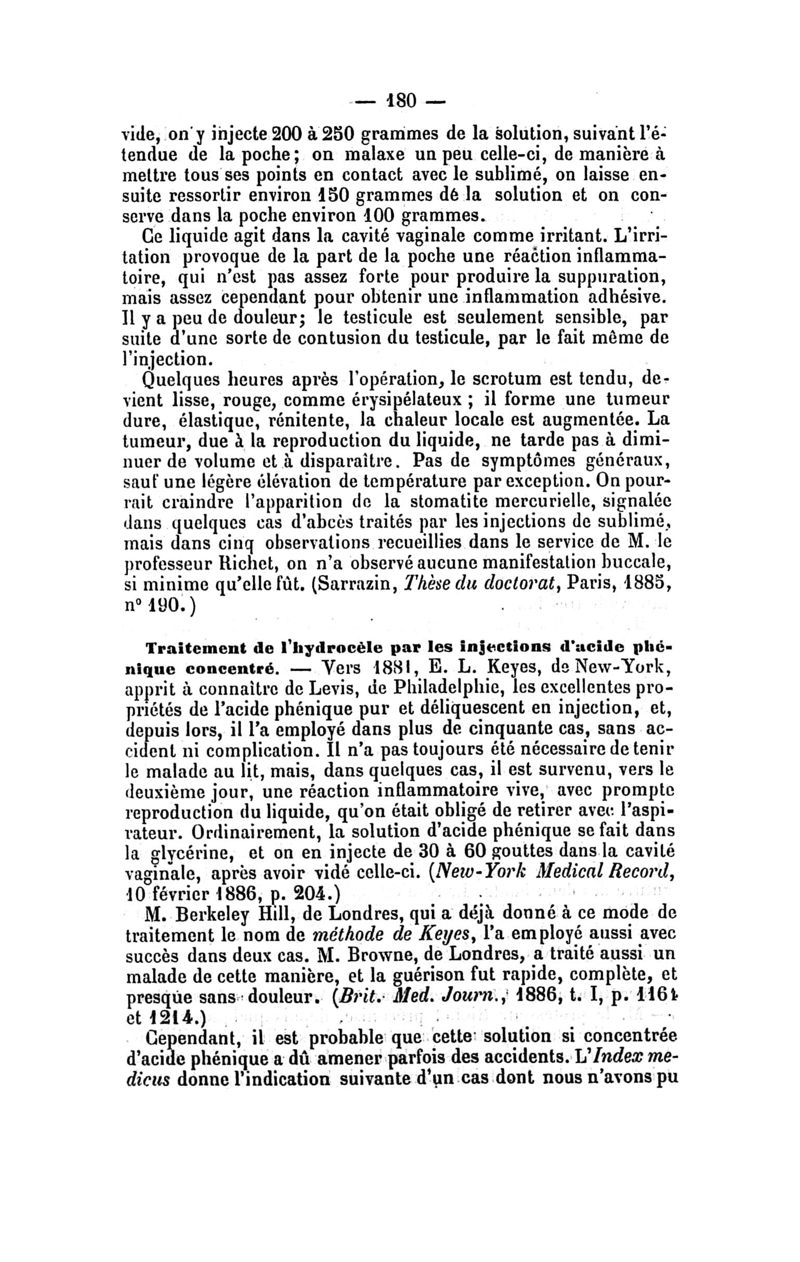 — 180 —

vide, on y injecte 200 à 250 grammes de la solution, suivant l'étendue de la poche; on malaxe un peu celle-ci, de manière à mettre tous ses points en contact avec le sublimé, on laisse ensuite ressortir environ 150 grammes de la solution et on conserve dans la poche environ 100 grammes.

Ce liquide agit dans la cavité vaginale comme irritant. L'irritation provoque de la part de la poche une réaction inflammatoire, qui n'est pas assez forte pour produire la suppuration, mais assez cependant pour obtenir une inflammation adhésive. Il y a peu de douleur; le testicule est seulement sensible, par suite d'une sorte de contusion du testicule, par le fait même de l'injection.

Quelques heures après l'opération, le scrotum est tendu, devient lisse, rouge, comme érysipélateux ; il forme une tumeur dure, élastique, rénitente, la chaleur locale est augmentée. La tumeur, due à la reproduction du liquide, ne tarde pas à diminuer de volume et à disparaître. Pas de symptômes généraux, sauf une légère élévation de température par exception. On pourrait craindre l'apparition de la stomatite mercurielle, signalée dans quelques cas d'abcès traités par les injections de sublimé, mais dans cinq observations recueillies dans le service de M. le professeur Richet, on n'a observé aucune manifestation buccale, si minime qu'elle fût. (Sarrazin, Thèse du doctorat, Paris, 1885, n° 190.)

Traitement de l'hydrocèle par les injections d'acide phénique concentré. — Vers 1881, E. L. Keyes, de New-York, apprit à connaître de Levis, de Philadelphie, les excellentes propriétés de l'acide phénique pur et déliquescent en injection, et, depuis lors, il l'a employé dans plus de cinquante cas, sans accident ni complication. Il n'a pas toujours été nécessaire de tenir le malade au lit, mais, dans quelques cas, il est survenu, vers le deuxième jour, une réaction inflammatoire vive, avec prompte reproduction du liquide, qu'on était obligé de retirer avec l'aspirateur. Ordinairement, la solution d'acide phénique se fait dans la glycérine, et on en injecte de 30 à 60 gouttes dans la cavité vaginale, après avoir vidé celle-ci. (New-York Medical Record, 10 février 1886, p. 204.)

M. Berkeley Hill, de Londres, qui a déjà donné à ce mode de traitement le nom de méthode de Keyes, l'a employé aussi avec succès dans deux cas. M. Browne, de Londres, a traité aussi un malade de cette manière, et la guérison fut rapide, complète, et presque sans douleur. (Brit. Med. Journ., 1886, t. I, p. 1161 et 1214.)

Cependant, il est probable que cette solution si concentrée d'acide phénique a dû amener parfois des accidents. L'Index medicus donne l'indication suivante d'un cas dont nous n'avons pu